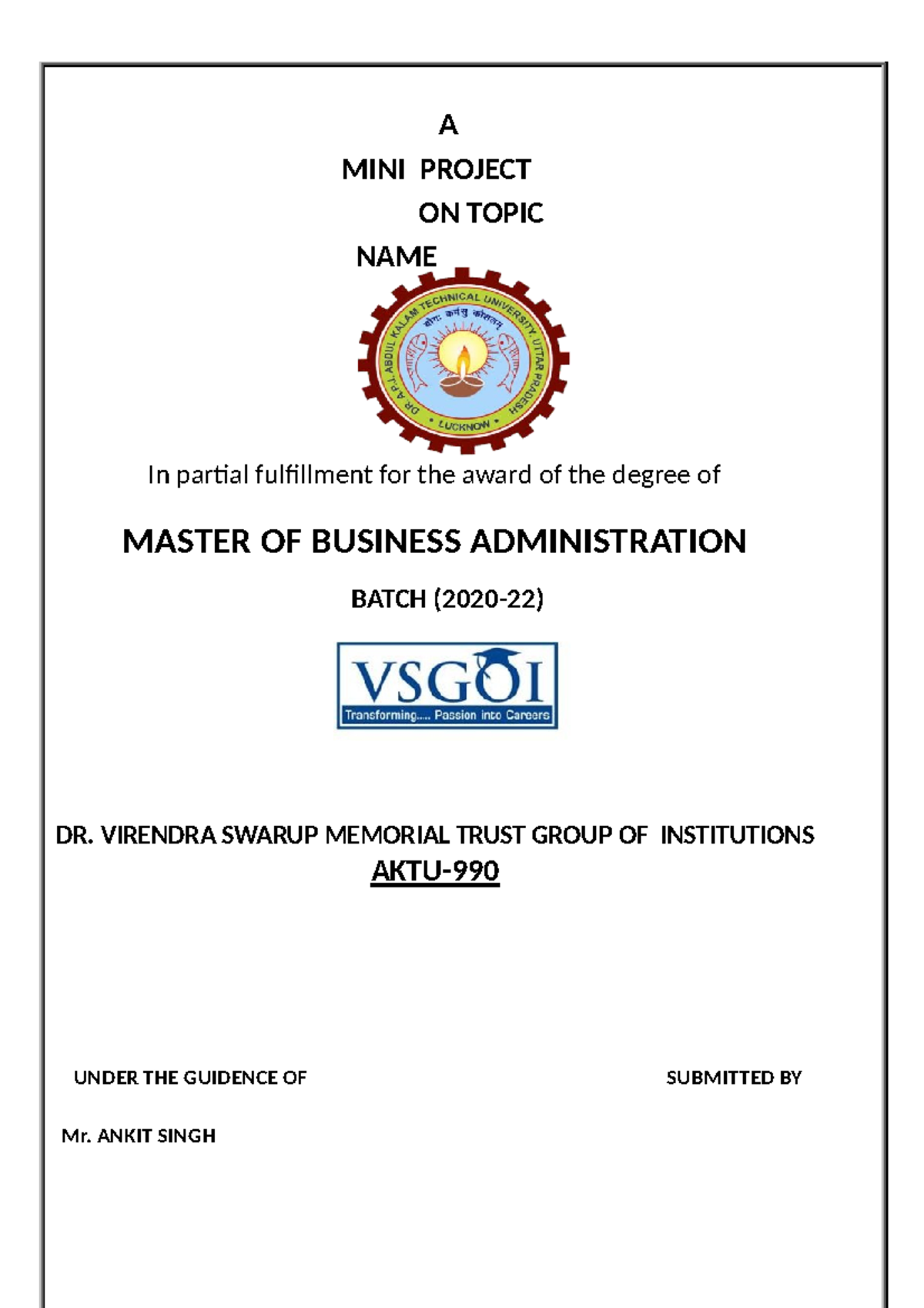 A

MINI PROJECT

ON TOPIC

NAME

DR. A.P.J. ABDUL KALAM TECHNICAL UNIVERSITY, UTTAR PRADESH
योगः कर्मसु कौशलम्
LUCKNOW

In partial fulfillment for the award of the degree of

MASTER OF BUSINESS ADMINISTRATION

BATCH (2020-22)

VSGOI
Transforming..... Passion into Careers

DR. VIRENDRA SWARUP MEMORIAL TRUST GROUP OF INSTITUTIONS
AKTU-990

UNDER THE GUIDENCE OF

SUBMITTED BY

Mr. ANKIT SINGH